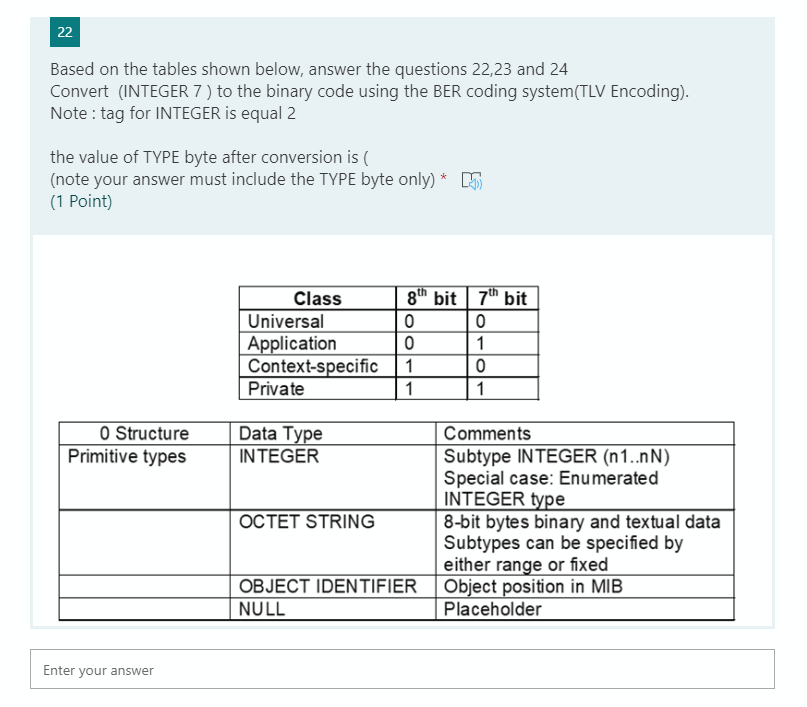 22

Based on the tables shown below, answer the questions 22,23 and 24
Convert (INTEGER 7 ) to the binary code using the BER coding system(TLV Encoding).
Note : tag for INTEGER is equal 2

the value of TYPE byte after conversion is (
(note your answer must include the TYPE byte only) *
(1 Point)

| Class | $8^{th}$ bit | $7^{th}$ bit |
|---|---|---|
| Universal | 0 | 0 |
| Application | 0 | 1 |
| Context-specific | 1 | 0 |
| Private | 1 | 1 |

| 0 Structure | Data Type | Comments |
|---|---|---|
| Primitive types | INTEGER | Subtype INTEGER (n1..nN) Special case: Enumerated INTEGER type |
| | OCTET STRING | 8-bit bytes binary and textual data Subtypes can be specified by either range or fixed |
| | OBJECT IDENTIFIER | Object position in MIB |
| | NULL | Placeholder |

Enter your answer